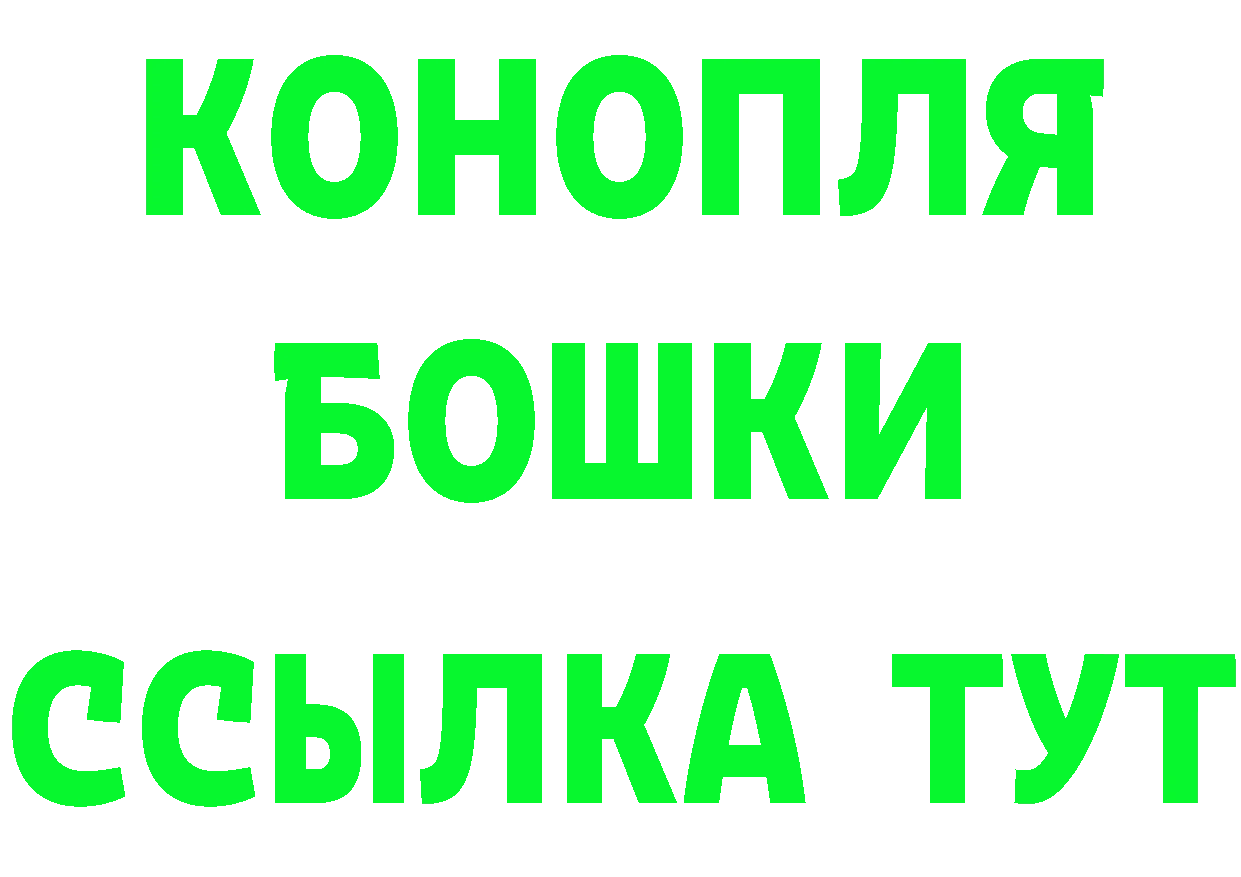 КОНОПЛЯ
БОШКИ
ССЫЛКА ТУТ